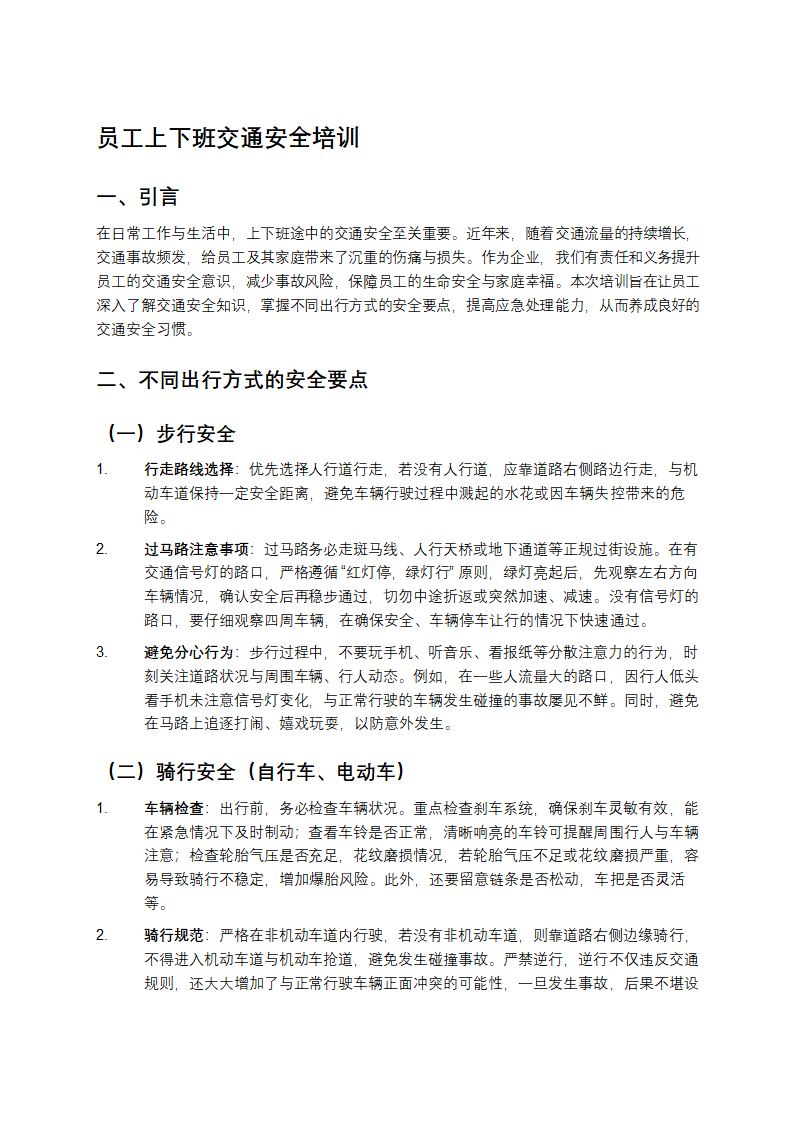 员工上下班交通安全培训

一、引言

在日常工作与生活中，上下班途中的交通安全至关重要。近年来，随着交通流量的持续增长，交通事故频发，给员工及其家庭带来了沉重的伤痛与损失。作为企业，我们有责任和义务提升员工的交通安全意识，减少事故风险，保障员工的生命安全与家庭幸福。本次培训旨在让员工深入了解交通安全知识，掌握不同出行方式的安全要点，提高应急处理能力，从而养成良好的交通安全习惯。

二、不同出行方式的安全要点

（一）步行安全

1. 行走路线选择：优先选择人行道行走，若没有人行道，应靠道路右侧路边行走，与机动车道保持一定安全距离，避免车辆行驶过程中溅起的水花或因车辆失控带来的危险。

2. 过马路注意事项：过马路务必走斑马线、人行天桥或地下通道等正规过街设施。在有交通信号灯的路口，严格遵循“红灯停，绿灯行”原则，绿灯亮起后，先观察左右方向车辆情况，确认安全后再稳步通过，切勿中途折返或突然加速、减速。没有信号灯的路口，要仔细观察四周车辆，在确保安全、车辆停车让行的情况下快速通过。

3. 避免分心行为：步行过程中，不要玩手机、听音乐、看报纸等分散注意力的行为，时刻关注道路状况与周围车辆、行人动态。例如，在一些人流量大的路口，因行人低头看手机未注意信号灯变化，与正常行驶的车辆发生碰撞的事故屡见不鲜。同时，避免在马路上追逐打闹、嬉戏玩耍，以防意外发生。

（二）骑行安全（自行车、电动车）

1. 车辆检查：出行前，务必检查车辆状况。重点检查刹车系统，确保刹车灵敏有效，能在紧急情况下及时制动；查看车铃是否正常，清晰响亮的车铃可提醒周围行人与车辆注意；检查轮胎气压是否充足，花纹磨损情况，若轮胎气压不足或花纹磨损严重，容易导致骑行不稳定，增加爆胎风险。此外，还要留意链条是否松动，车把是否灵活等。

2. 骑行规范：严格在非机动车道内行驶，若没有非机动车道，则靠道路右侧边缘骑行，不得进入机动车道与机动车抢道，避免发生碰撞事故。严禁逆行，逆行不仅违反交通规则，还大大增加了与正常行驶车辆正面冲突的可能性，一旦发生事故，后果不堪设